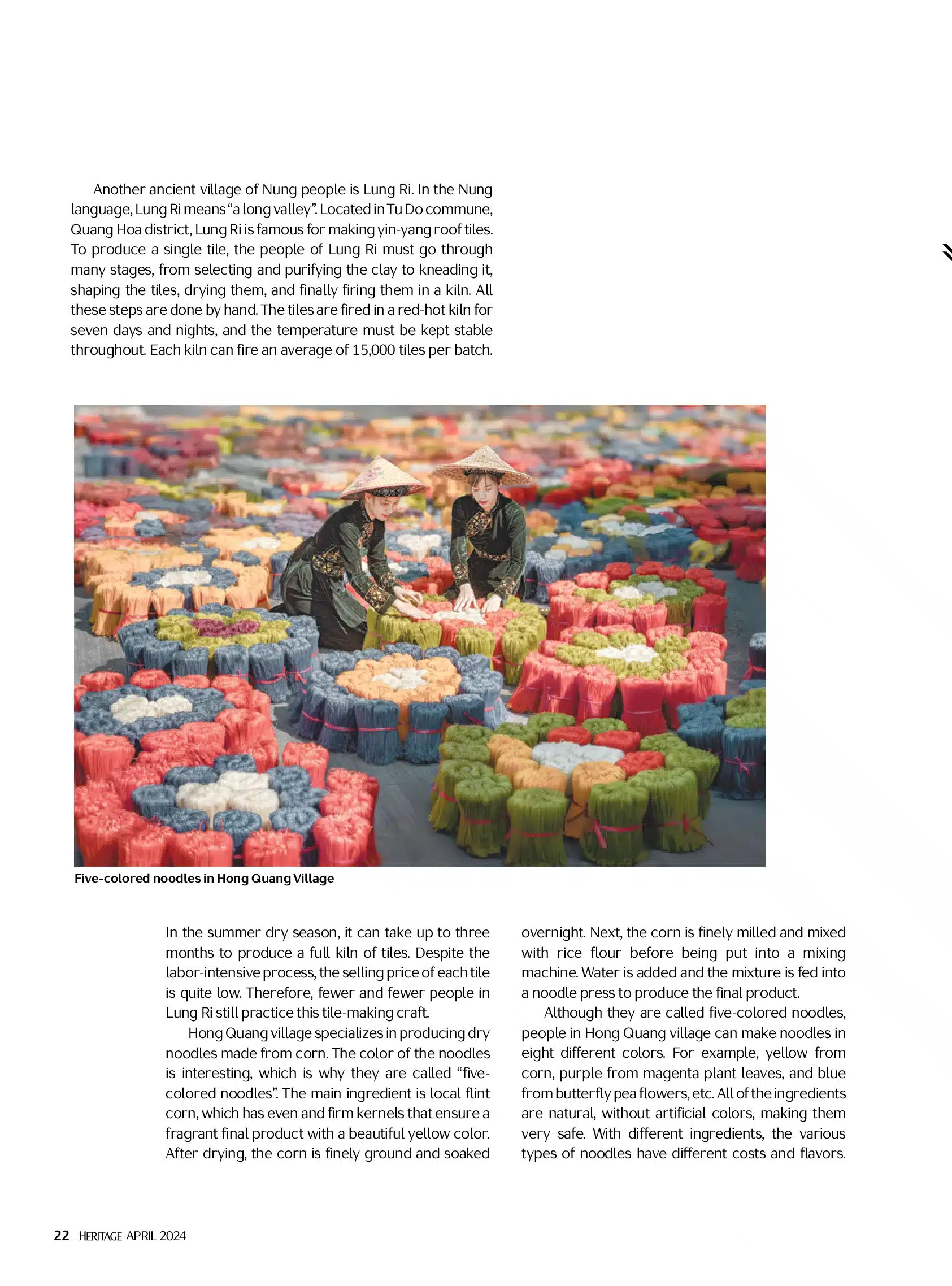 Another ancient village of Nung people is Lung Ri. In the Nung language, Lung Ri means "a long valley". Located in Tu Do commune, Quang Hoa district, Lung Ri is famous for making yin-yang roof tiles. To produce a single tile, the people of Lung Ri must go through many stages, from selecting and purifying the clay to kneading it, shaping the tiles, drying them, and finally firing them in a kiln. All these steps are done by hand. The tiles are fired in a red-hot kiln for seven days and nights, and the temperature must be kept stable throughout. Each kiln can fire an average of 15,000 tiles per batch.

Five-colored noodles in Hong Quang Village

In the summer dry season, it can take up to three months to produce a full kiln of tiles. Despite the labor-intensive process, the selling price of each tile is quite low. Therefore, fewer and fewer people in Lung Ri still practice this tile-making craft.

Hong Quang village specializes in producing dry noodles made from corn. The color of the noodles is interesting, which is why they are called "five-colored noodles". The main ingredient is local flint corn, which has even and firm kernels that ensure a fragrant final product with a beautiful yellow color. After drying, the corn is finely ground and soaked overnight. Next, the corn is finely milled and mixed with rice flour before being put into a mixing machine. Water is added and the mixture is fed into a noodle press to produce the final product.

Although they are called five-colored noodles, people in Hong Quang village can make noodles in eight different colors. For example, yellow from corn, purple from magenta plant leaves, and blue from butterfly pea flowers, etc. All of the ingredients are natural, without artificial colors, making them very safe. With different ingredients, the various types of noodles have different costs and flavors.

22 HERITAGE APRIL 2024